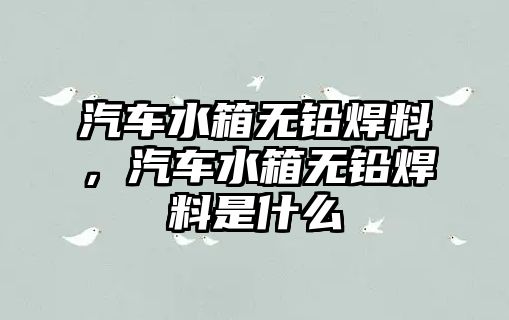 汽车水箱无铅焊料，汽车水箱无铅焊料是什么